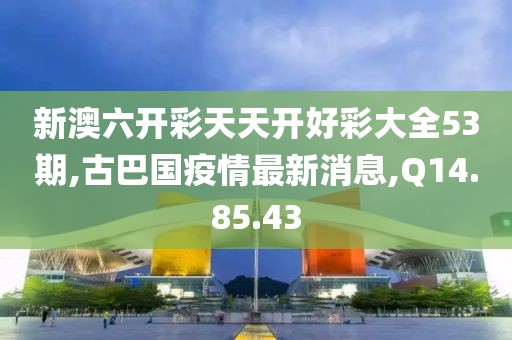 新澳六开彩天天开好彩大全53期,古巴国疫情最新消息,Q14.85.43